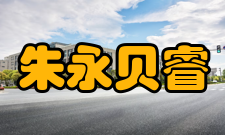 朱永贝睿